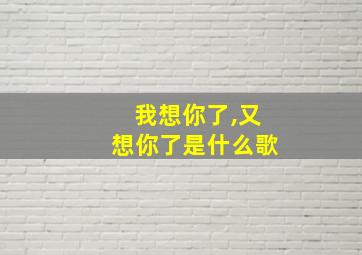 我想你了,又想你了是什么歌